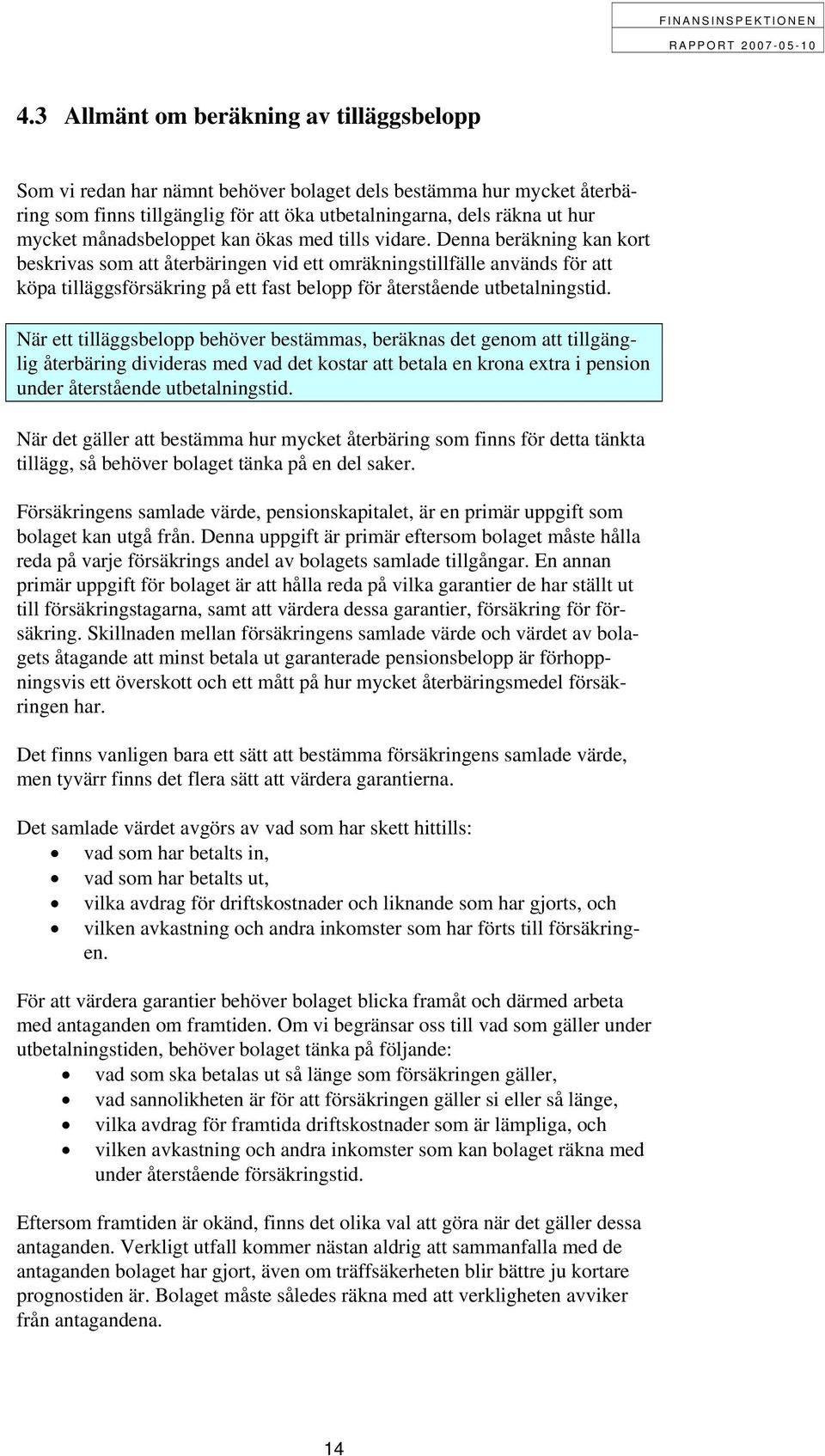 FINANSINSPEKTIONEN
RAPPORT 2007-05-10

4.3 Allmänt om beräkning av tilläggsbelopp

Som vi redan har nämnt behöver bolaget dels bestämma hur mycket återbäring som finns tillgänglig för att öka utbetalningarna, dels räkna ut hur mycket månadsbeloppet kan ökas med tills vidare. Denna beräkning kan kort beskrivas som att återbäringen vid ett omräkningstillfälle används för att köpa tilläggsförsäkring på ett fast belopp för återstående utbetalningstid.

När ett tilläggsbelopp behöver bestämmas, beräknas det genom att tillgänglig återbäring divideras med vad det kostar att betala en krona extra i pension under återstående utbetalningstid.

När det gäller att bestämma hur mycket återbäring som finns för detta tänkta tillägg, så behöver bolaget tänka på en del saker.

Försäkringens samlade värde, pensionskapitalet, är en primär uppgift som bolaget kan utgå från. Denna uppgift är primär eftersom bolaget måste hålla reda på varje försäkrings andel av bolagets samlade tillgångar. En annan primär uppgift för bolaget är att hålla reda på vilka garantier de har ställt ut till försäkringstagarna, samt att värdera dessa garantier, försäkring för försäkring. Skillnaden mellan försäkringens samlade värde och värdet av bolagets åtagande att minst betala ut garanterade pensionsbelopp är förhoppningsvis ett överskott och ett mått på hur mycket återbäringsmedel försäkringen har.

Det finns vanligen bara ett sätt att bestämma försäkringens samlade värde, men tyvärr finns det flera sätt att värdera garantierna.

Det samlade värdet avgörs av vad som har skett hittills:
• vad som har betalts in,
• vad som har betalts ut,
• vilka avdrag för driftskostnader och liknande som har gjorts, och
• vilken avkastning och andra inkomster som har förts till försäkringen.

För att värdera garantier behöver bolaget blicka framåt och därmed arbeta med antaganden om framtiden. Om vi begränsar oss till vad som gäller under utbetalningstiden, behöver bolaget tänka på följande:
• vad som ska betalas ut så länge som försäkringen gäller,
• vad sannolikheten är för att försäkringen gäller si eller så länge,
• vilka avdrag för framtida driftskostnader som är lämpliga, och
• vilken avkastning och andra inkomster som kan bolaget räkna med under återstående försäkringstid.

Eftersom framtiden är okänd, finns det olika val att göra när det gäller dessa antaganden. Verkligt utfall kommer nästan aldrig att sammanfalla med de antaganden bolaget har gjort, även om träffsäkerheten blir bättre ju kortare prognostiden är. Bolaget måste således räkna med att verkligheten avviker från antagandena.

14